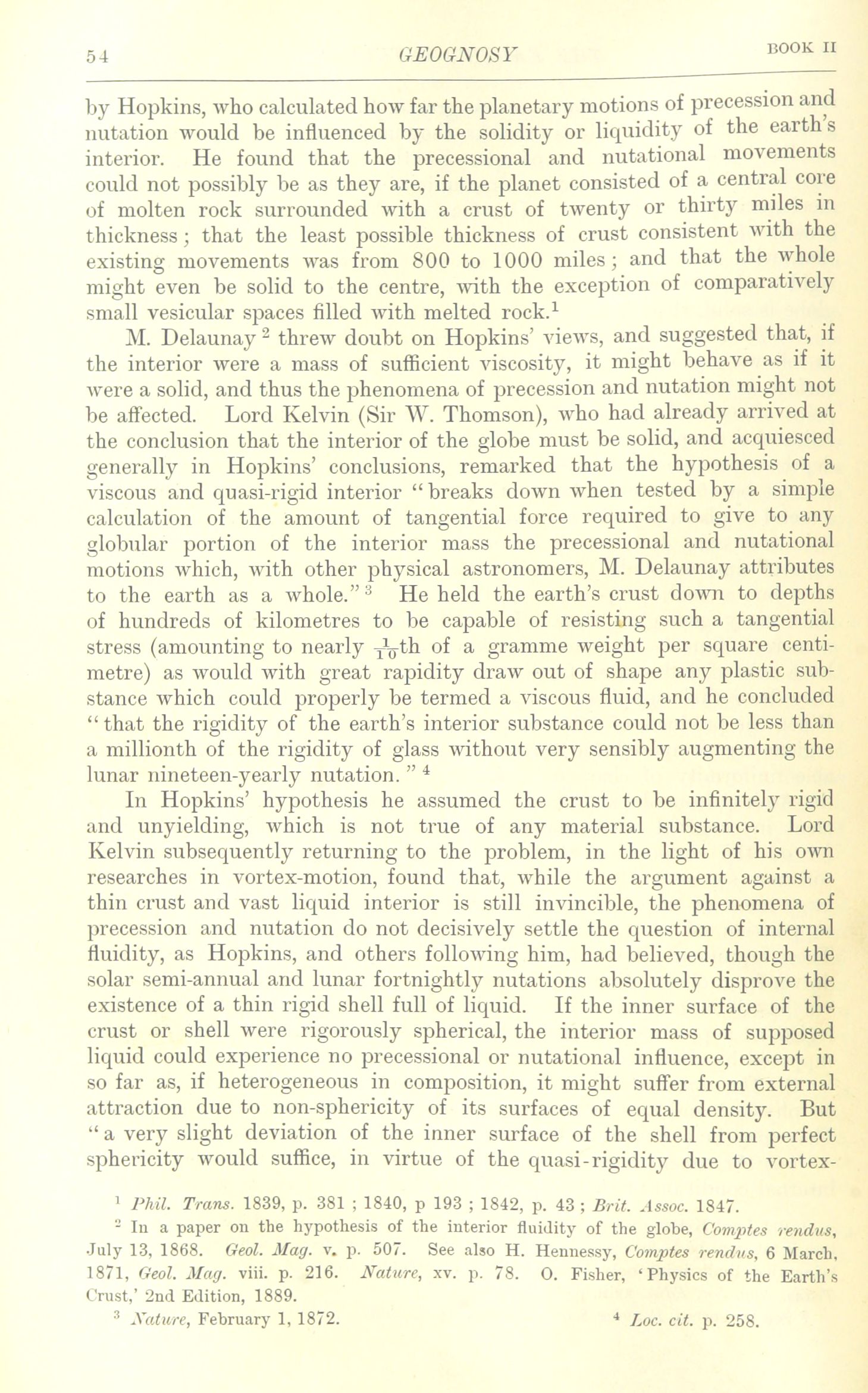 54 GEOGNOSY BOOK II

by Hopkins, who calculated how far the planetary motions of precession and nutation would be influenced by the solidity or liquidity of the earth's interior. He found that the precessional and nutational movements could not possibly be as they are, if the planet consisted of a central core of molten rock surrounded with a crust of twenty or thirty miles in thickness; that the least possible thickness of crust consistent with the existing movements was from 800 to 1000 miles; and that the whole might even be solid to the centre, with the exception of comparatively small vesicular spaces filled with melted rock.$^1$

M. Delaunay$^2$ threw doubt on Hopkins' views, and suggested that, if the interior were a mass of sufficient viscosity, it might behave as if it were a solid, and thus the phenomena of precession and nutation might not be affected. Lord Kelvin (Sir W. Thomson), who had already arrived at the conclusion that the interior of the globe must be solid, and acquiesced generally in Hopkins' conclusions, remarked that the hypothesis of a viscous and quasi-rigid interior "breaks down when tested by a simple calculation of the amount of tangential force required to give to any globular portion of the interior mass the precessional and nutational motions which, with other physical astronomers, M. Delaunay attributes to the earth as a whole."$^3$ He held the earth's crust down to depths of hundreds of kilometres to be capable of resisting such a tangential stress (amounting to nearly $\frac{1}{10}$th of a gramme weight per square centimetre) as would with great rapidity draw out of shape any plastic substance which could properly be termed a viscous fluid, and he concluded "that the rigidity of the earth's interior substance could not be less than a millionth of the rigidity of glass without very sensibly augmenting the lunar nineteen-yearly nutation."$^4$

In Hopkins' hypothesis he assumed the crust to be infinitely rigid and unyielding, which is not true of any material substance. Lord Kelvin subsequently returning to the problem, in the light of his own researches in vortex-motion, found that, while the argument against a thin crust and vast liquid interior is still invincible, the phenomena of precession and nutation do not decisively settle the question of internal fluidity, as Hopkins, and others following him, had believed, though the solar semi-annual and lunar fortnightly nutations absolutely disprove the existence of a thin rigid shell full of liquid. If the inner surface of the crust or shell were rigorously spherical, the interior mass of supposed liquid could experience no precessional or nutational influence, except in so far as, if heterogeneous in composition, it might suffer from external attraction due to non-sphericity of its surfaces of equal density. But "a very slight deviation of the inner surface of the shell from perfect sphericity would suffice, in virtue of the quasi-rigidity due to vortex-

$^1$ Phil. Trans. 1839, p. 381 ; 1840, p 193 ; 1842, p. 43 ; Brit. Assoc. 1847.

$^2$ In a paper on the hypothesis of the interior fluidity of the globe, Comptes rendus, July 13, 1868. Geol. Mag. v. p. 507. See also H. Hennessy, Comptes rendus, 6 March, 1871, Geol. Mag. viii. p. 216. Nature, xv. p. 78. O. Fisher, 'Physics of the Earth's Crust,' 2nd Edition, 1889.

$^3$ Nature, February 1, 1872. $^4$ Loc. cit. p. 258.